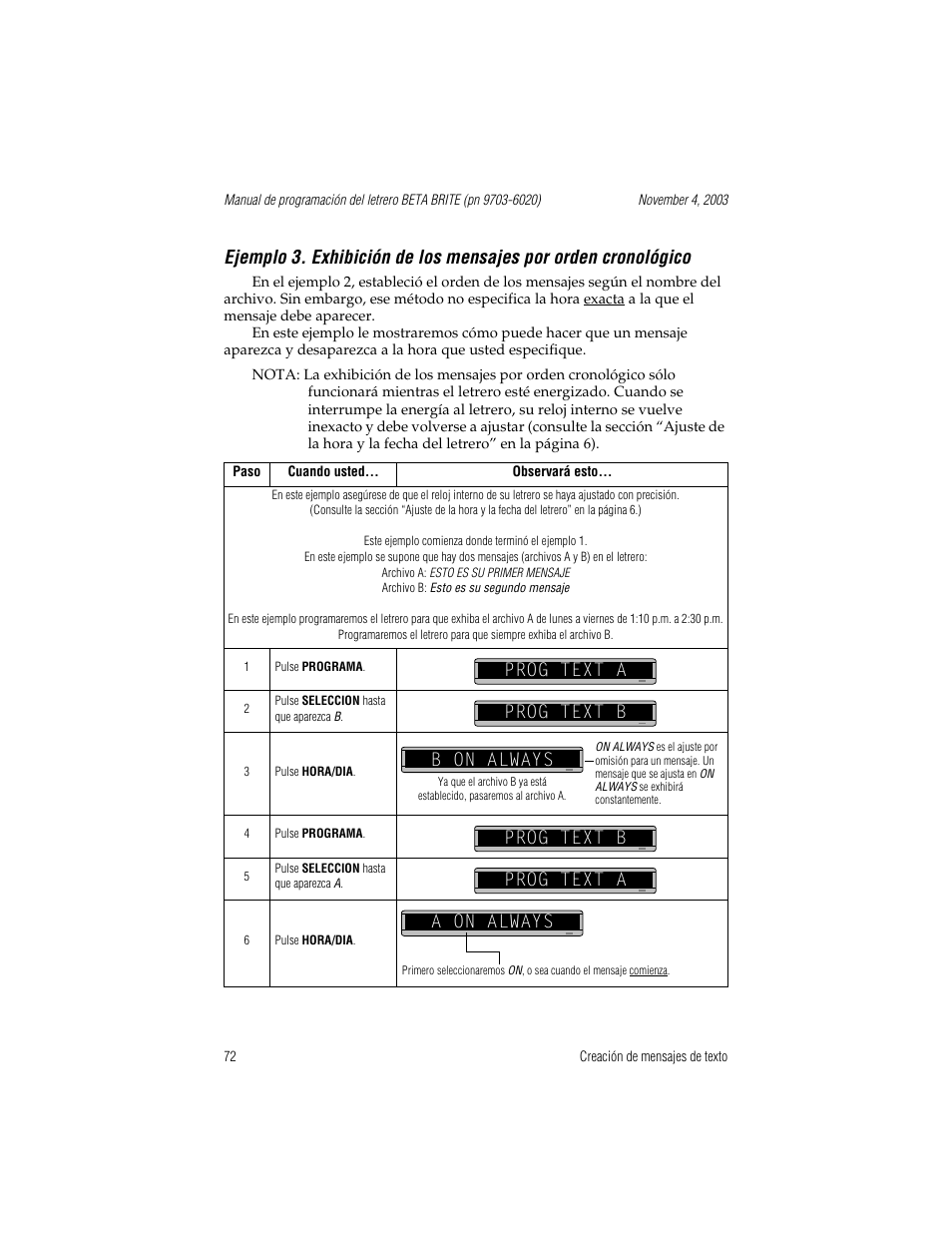 Manual de programación del letrero BETA BRITE (pn 9703-6020) November 4, 2003

Ejemplo 3. Exhibición de los mensajes por orden cronológico

En el ejemplo 2, estableció el orden de los mensajes según el nombre del archivo. Sin embargo, ese método no especifica la hora exacta a la que el mensaje debe aparecer.

En este ejemplo le mostraremos cómo puede hacer que un mensaje aparezca y desaparezca a la hora que usted especifique.

NOTA: La exhibición de los mensajes por orden cronológico sólo funcionará mientras el letrero esté energizado. Cuando se interrumpe la energía al letrero, su reloj interno se vuelve inexacto y debe volverse a ajustar (consulte la sección “Ajuste de la hora y la fecha del letrero” en la página 6).

| Paso | Cuando usted… | Observará esto… |
|---|---|---|
| En este ejemplo asegúrese de que el reloj interno de su letrero se haya ajustado con precisión. (Consulte la sección “Ajuste de la hora y la fecha del letrero” en la página 6.) Este ejemplo comienza donde terminó el ejemplo 1. En este ejemplo se supone que hay dos mensajes (archivos A y B) en el letrero: Archivo A: ESTO ES SU PRIMER MENSAJE Archivo B: Esto es su segundo mensaje En este ejemplo programaremos el letrero para que exhiba el archivo A de lunes a viernes de 1:10 p.m. a 2:30 p.m. Programaremos el letrero para que siempre exhiba el archivo B. | | |
| 1 | Pulse PROGRAMA. | PROG TEXT A |
| 2 | Pulse SELECCION hasta que aparezca B. | PROG TEXT B |
| 3 | Pulse HORA/DIA. | B ON ALWAYS Ya que el archivo B ya está establecido, pasaremos al archivo A. ON ALWAYS es el ajuste por omisión para un mensaje. Un mensaje que se ajusta en ON ALWAYS se exhibirá constantemente. |
| 4 | Pulse PROGRAMA. | PROG TEXT B |
| 5 | Pulse SELECCION hasta que aparezca A. | PROG TEXT A |
| 6 | Pulse HORA/DIA. | A ON ALWAYS Primero seleccionaremos ON, o sea cuando el mensaje comienza. |

72 Creación de mensajes de texto